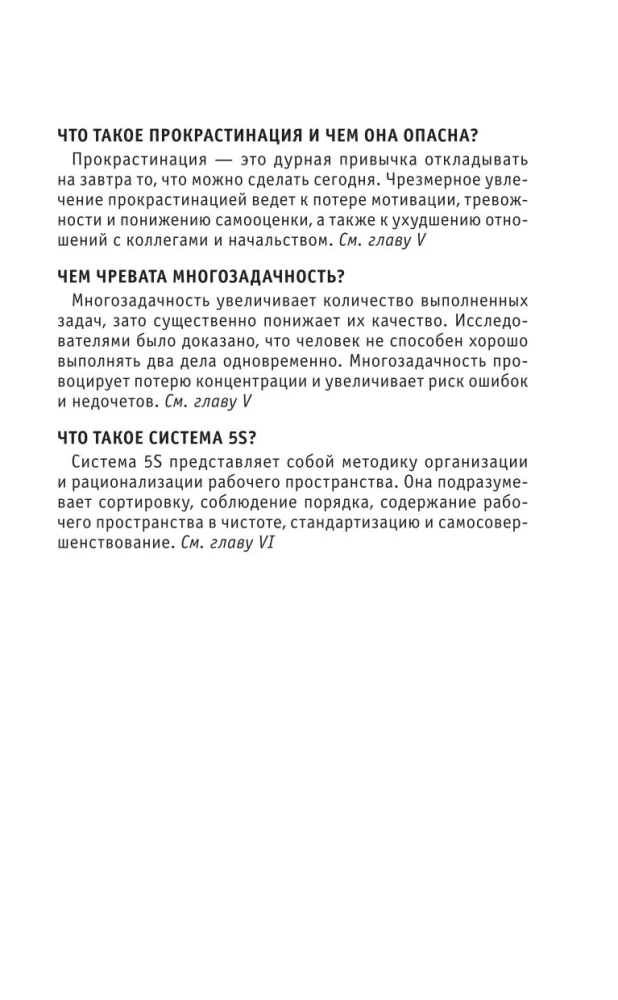 ЧТО ТАКОЕ ПРОКРАСТИНАЦИЯ И ЧЕМ ОНА ОПАСНА?

Прокрастинация — это дурная привычка откладывать на завтра то, что можно сделать сегодня. Чрезмерное увлечение прокрастинацией ведет к потере мотивации, тревожности и понижению самооценки, а также к ухудшению отношений с коллегами и начальством. См. главу V

ЧЕМ ЧРЕВАТА МНОГОЗАДАЧНОСТЬ?

Многозадачность увеличивает количество выполненных задач, зато существенно понижает их качество. Исследователями было доказано, что человек не способен хорошо выполнять два дела одновременно. Многозадачность провоцирует потерю концентрации и увеличивает риск ошибок и недочетов. См. главу V

ЧТО ТАКОЕ СИСТЕМА 5S?

Система 5S представляет собой методику организации и рационализации рабочего пространства. Она подразумевает сортировку, соблюдение порядка, содержание рабочего пространства в чистоте, стандартизацию и самосовершенствование. См. главу VI